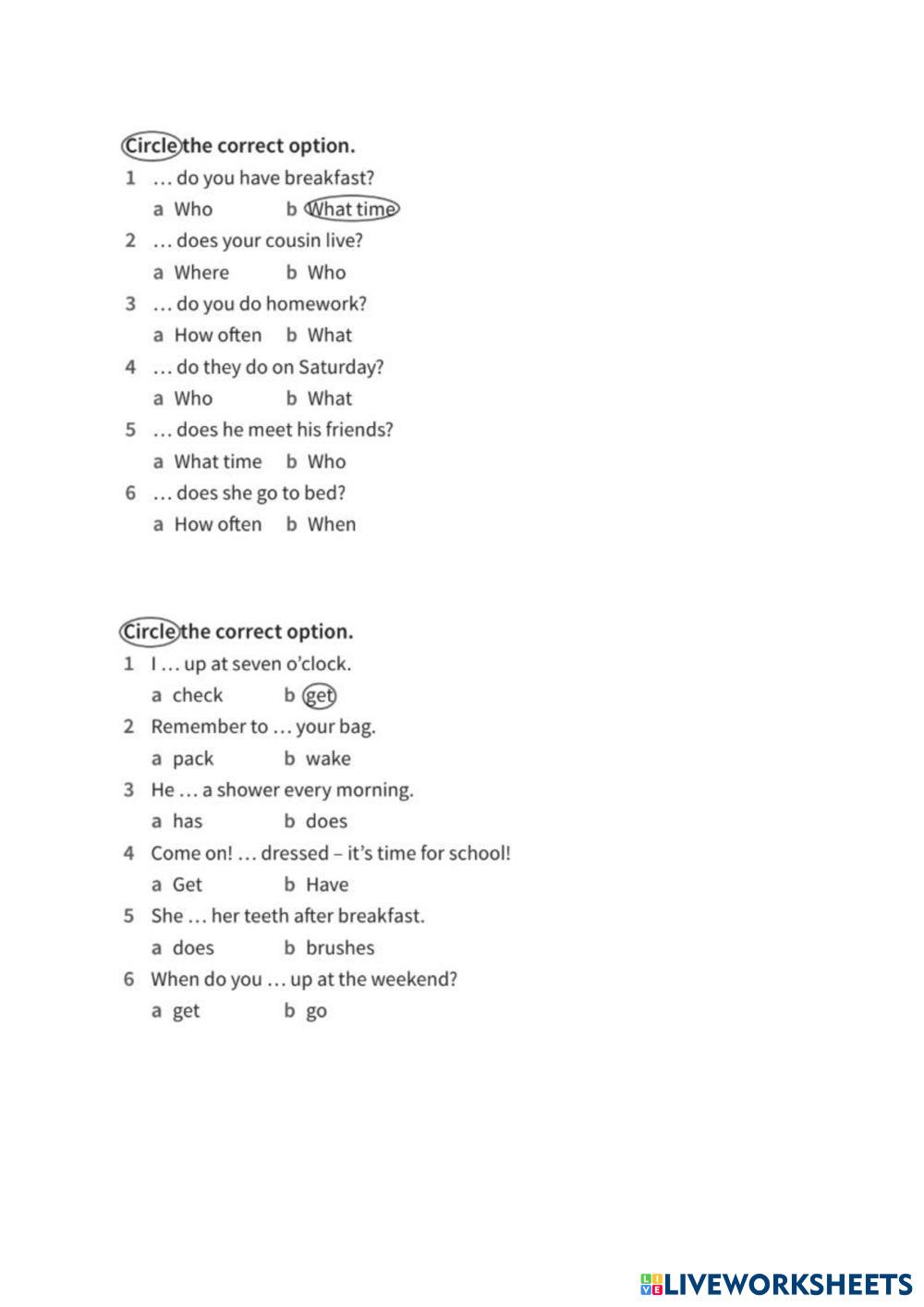 Circle the correct option.

1 … do you have breakfast?
a Who b What time

2 … does your cousin live?
a Where b Who

3 … do you do homework?
a How often b What

4 … do they do on Saturday?
a Who b What

5 … does he meet his friends?
a What time b Who

6 … does she go to bed?
a How often b When

Circle the correct option.

1 I … up at seven o'clock.
a check b get

2 Remember to … your bag.
a pack b wake

3 He … a shower every morning.
a has b does

4 Come on! … dressed – it's time for school!
a Get b Have

5 She … her teeth after breakfast.
a does b brushes

6 When do you … up at the weekend?
a get b go

LIVEWORKSHEETS